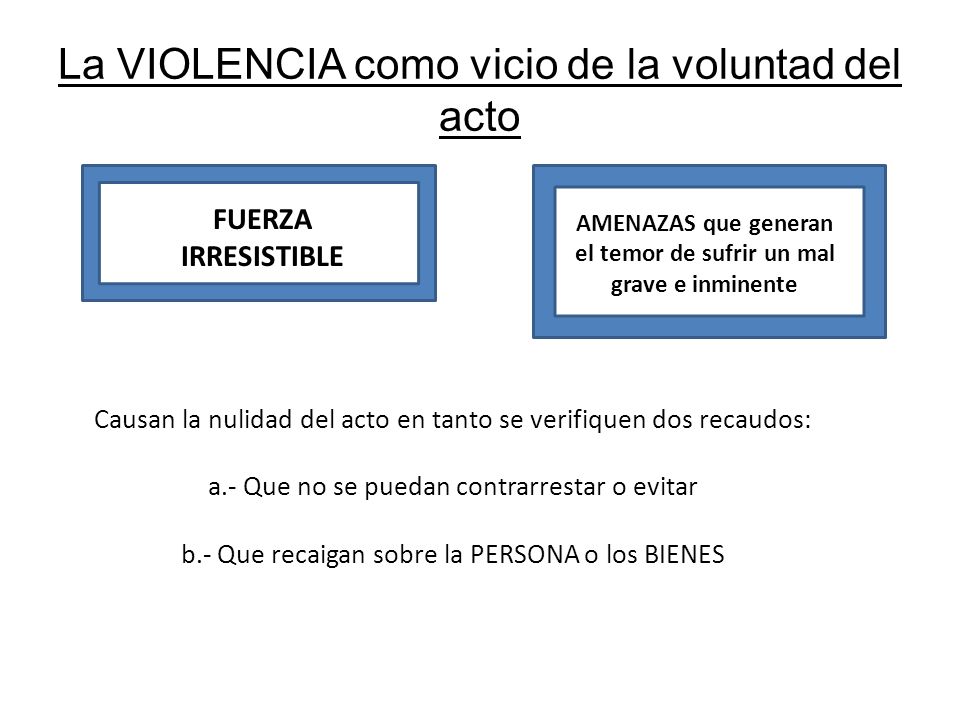 La VIOLENCIA como vicio de la voluntad del acto

FUERZA IRRESISTIBLE

AMENAZAS que generan el temor de sufrir un mal grave e inminente

Causan la nulidad del acto en tanto se verifiquen dos recaudos:

a.- Que no se puedan contrarrestar o evitar

b.- Que recaigan sobre la PERSONA o los BIENES